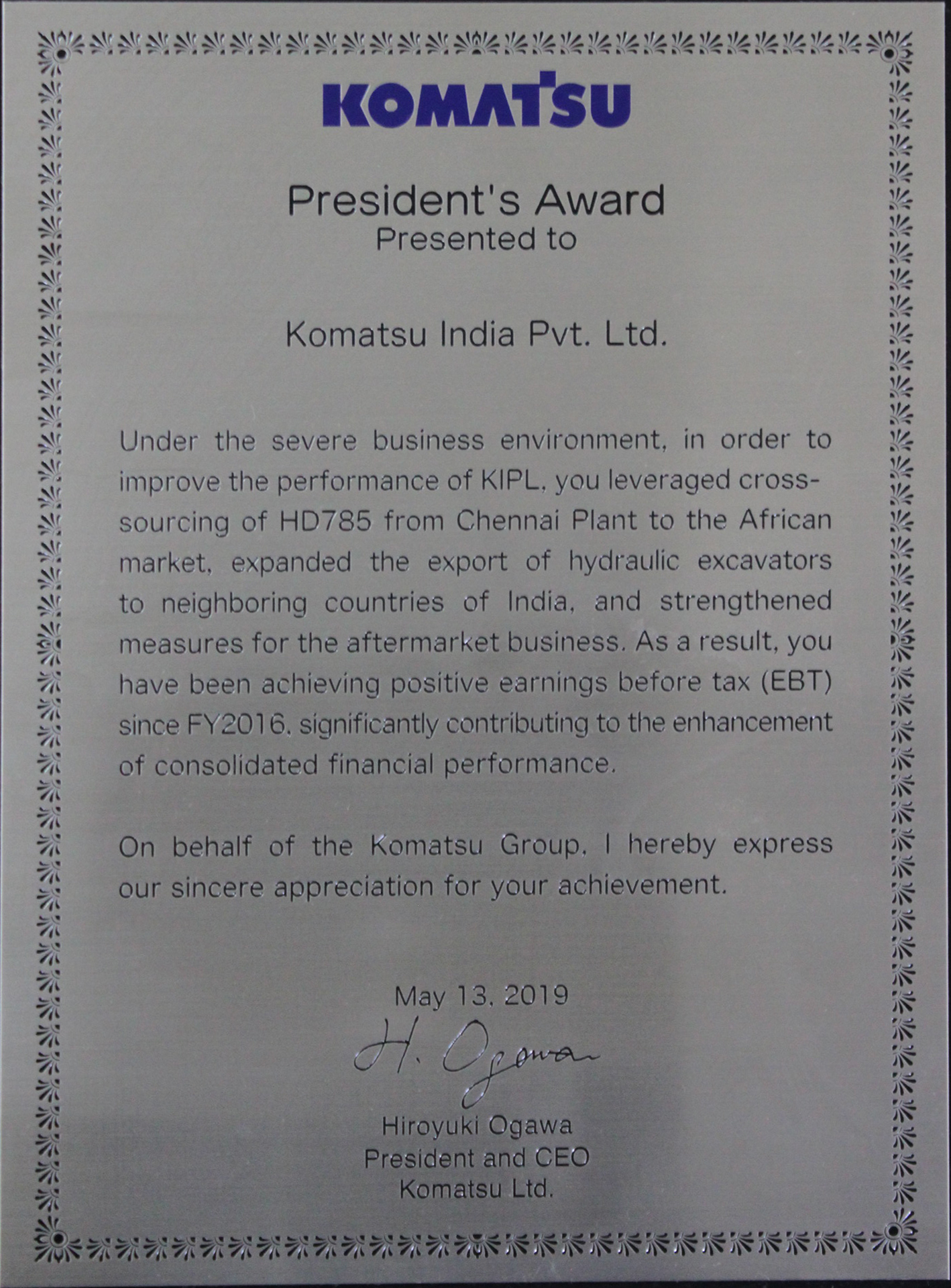 KOMATSU

President's Award
Presented to

Komatsu India Pvt. Ltd.

Under the severe business environment, in order to improve the performance of KIPL, you leveraged cross-sourcing of HD785 from Chennai Plant to the African market, expanded the export of hydraulic excavators to neighboring countries of India, and strengthened measures for the aftermarket business. As a result, you have been achieving positive earnings before tax (EBT) since FY2016, significantly contributing to the enhancement of consolidated financial performance.

On behalf of the Komatsu Group, I hereby express our sincere appreciation for your achievement.

May 13, 2019

H. Ogawa

Hiroyuki Ogawa
President and CEO
Komatsu Ltd.